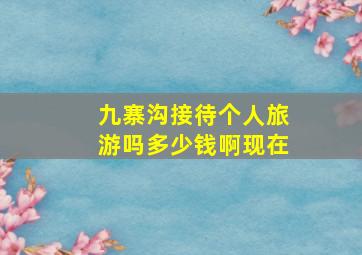 九寨沟接待个人旅游吗多少钱啊现在